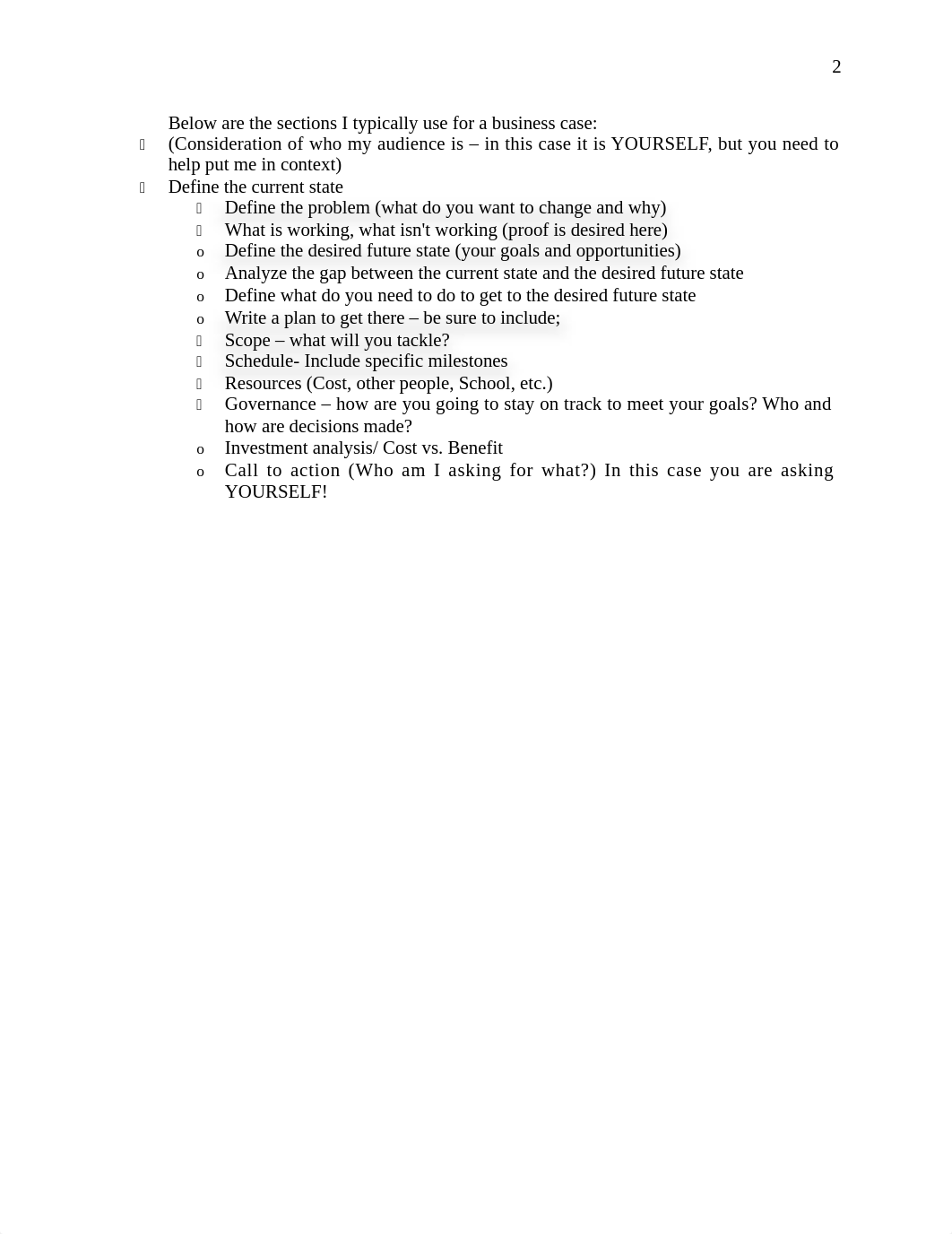 2

Below are the sections I typically use for a business case:

(Consideration of who my audience is – in this case it is YOURSELF, but you need to help put me in context)

Define the current state

Define the problem (what do you want to change and why)

What is working, what isn't working (proof is desired here)

o Define the desired future state (your goals and opportunities)

o Analyze the gap between the current state and the desired future state

o Define what do you need to do to get to the desired future state

o Write a plan to get there – be sure to include;

Scope – what will you tackle?

Schedule- Include specific milestones

Resources (Cost, other people, School, etc.)

Governance – how are you going to stay on track to meet your goals? Who and how are decisions made?

o Investment analysis/ Cost vs. Benefit

o Call to action (Who am I asking for what?) In this case you are asking YOURSELF!